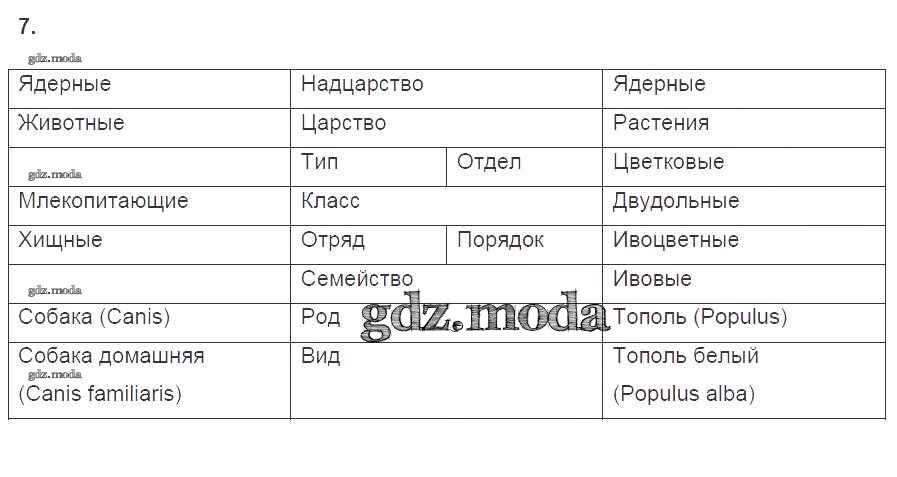 7.

| Ядерные | Надцарство |  | Ядерные |
|---|---|---|---|
| Животные | Царство |  | Растения |
|  | Тип | Отдел | Цветковые |
| Млекопитающие | Класс |  | Двудольные |
| Хищные | Отряд | Порядок | Ивоцветные |
|  | Семейство |  | Ивовые |
| Собака (Canis) | Род |  | Тополь (Populus) |
| Собака домашняя (Canis familiaris) | Вид |  | Тополь белый (Populus alba) |

gdz.moda